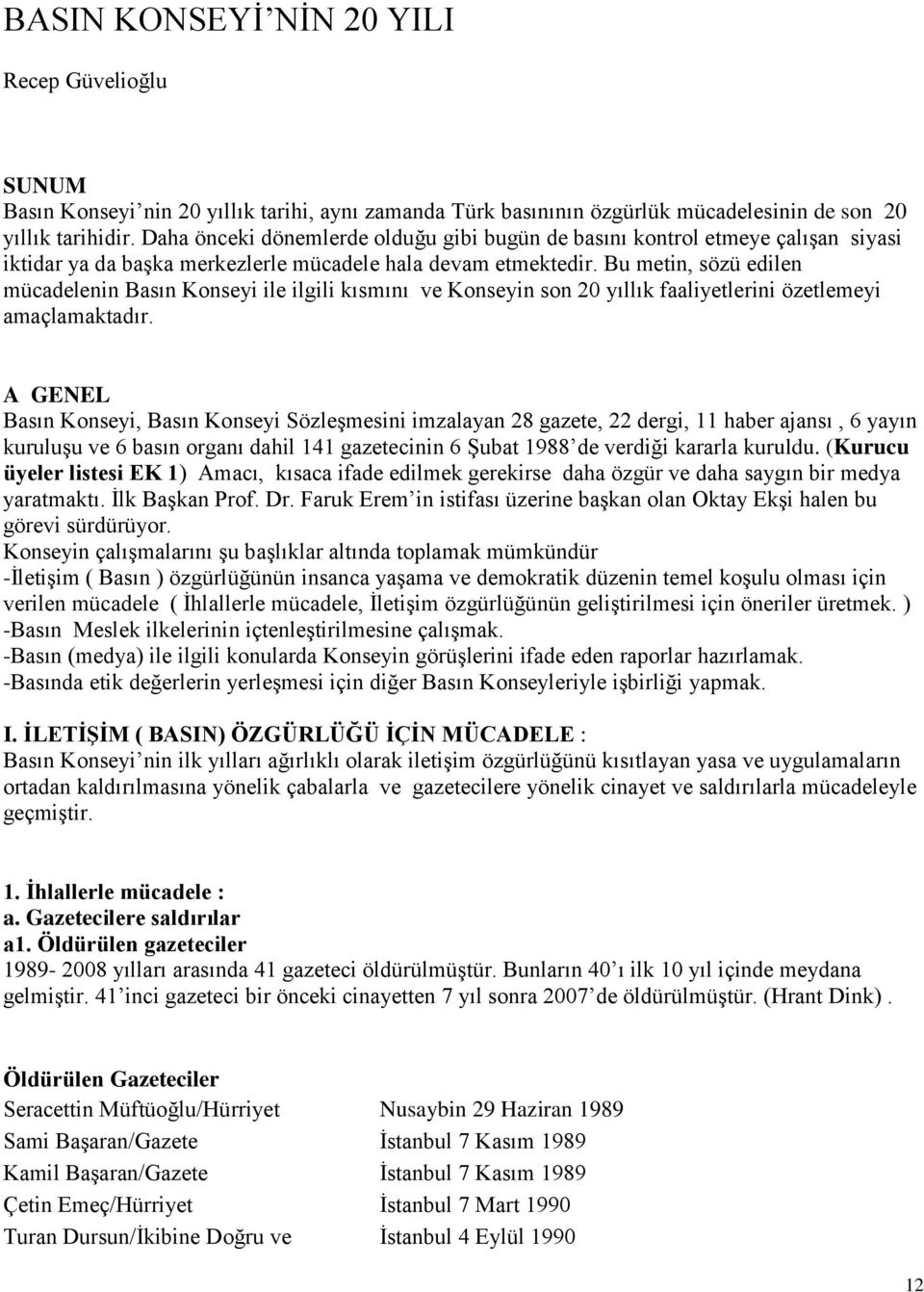 BASIN KONSEYİ'NİN 20 YILI

Recep Güvelioğlu

SUNUM
Basın Konseyi'nin 20 yıllık tarihi, aynı zamanda Türk basınının özgürlük mücadelesinin de son 20 yıllık tarihidir. Daha önceki dönemlerde olduğu gibi bugün de basını kontrol etmeye çalışan siyasi iktidar ya da başka merkezlerle mücadele hala devam etmektedir. Bu metin, sözü edilen mücadelenin Basın Konseyi ile ilgili kısmını ve Konseyin son 20 yıllık faaliyetlerini özetlemeyi amaçlamaktadır.

A GENEL
Basın Konseyi, Basın Konseyi Sözleşmesini imzalayan 28 gazete, 22 dergi, 11 haber ajansı , 6 yayın kuruluşu ve 6 basın organı dahil 141 gazetecinin 6 Şubat 1988'de verdiği kararla kuruldu. (Kurucu üyeler listesi EK 1) Amacı, kısaca ifade edilmek gerekirse daha özgür ve daha saygın bir medya yaratmaktı. İlk Başkan Prof. Dr. Faruk Erem'in istifası üzerine başkan olan Oktay Ekşi halen bu görevi sürdürüyor.
Konseyin çalışmalarını şu başlıklar altında toplamak mümkündür
-İletişim ( Basın ) özgürlüğünün insanca yaşama ve demokratik düzenin temel koşulu olması için verilen mücadele ( İhlallerle mücadele, İletişim özgürlüğünün geliştirilmesi için öneriler üretmek. )
-Basın Meslek ilkelerinin içtenleştirilmesine çalışmak.
-Basın (medya) ile ilgili konularda Konseyin görüşlerini ifade eden raporlar hazırlamak.
-Basında etik değerlerin yerleşmesi için diğer Basın Konseyleriyle işbirliği yapmak.

I. İLETİŞİM ( BASIN) ÖZGÜRLÜĞÜ İÇİN MÜCADELE :
Basın Konseyi'nin ilk yılları ağırlıklı olarak iletişim özgürlüğünü kısıtlayan yasa ve uygulamaların ortadan kaldırılmasına yönelik çabalarla ve gazetecilere yönelik cinayet ve saldırılarla mücadeleyle geçmiştir.

1. İhlallerle mücadele :
a. Gazetecilere saldırılar
a1. Öldürülen gazeteciler
1989- 2008 yılları arasında 41 gazeteci öldürülmüştür. Bunların 40'ı ilk 10 yıl içinde meydana gelmiştir. 41'inci gazeteci bir önceki cinayetten 7 yıl sonra 2007'de öldürülmüştür. (Hrant Dink) .

Öldürülen Gazeteciler
| Seracettin Müftüoğlu/Hürriyet | Nusaybin 29 Haziran 1989 |
|---|---|
| Sami Başaran/Gazete | İstanbul 7 Kasım 1989 |
| Kamil Başaran/Gazete | İstanbul 7 Kasım 1989 |
| Çetin Emeç/Hürriyet | İstanbul 7 Mart 1990 |
| Turan Dursun/İkibine Doğru ve | İstanbul 4 Eylül 1990 |

12